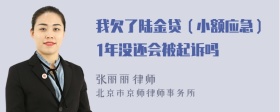 我欠了陆金贷（小额应急）1年没还会被起诉吗

张丽丽 律师

北京市京师律师事务所